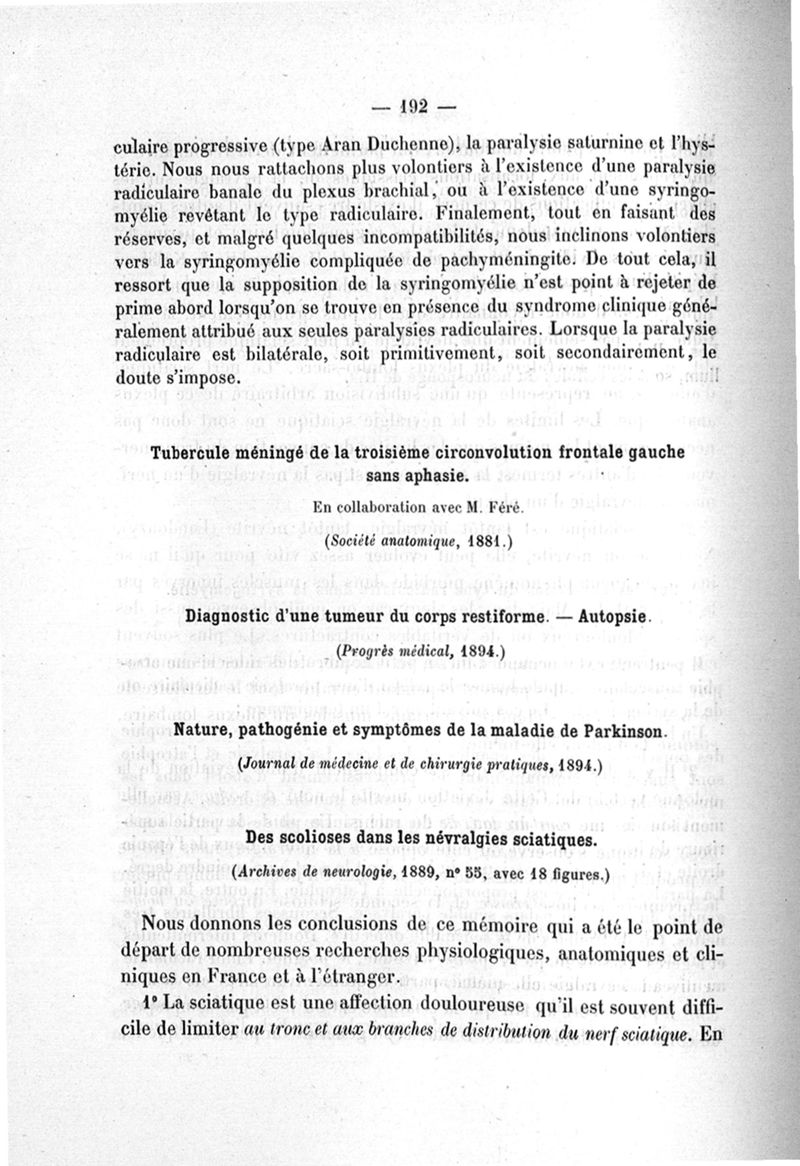 — 192 —

culaire progressive (type Aran Duchenne), la paralysie saturnine et l'hystérie. Nous nous rattachons plus volontiers à l'existence d'une paralysie radiculaire banale du plexus brachial, ou à l'existence d'une syringomyélie revêtant le type radiculaire. Finalement, tout en faisant des réserves, et malgré quelques incompatibilités, nous inclinons volontiers vers la syringomyélie compliquée de pachyméningite. De tout cela, il ressort que la supposition de la syringomyélie n'est point à rejeter de prime abord lorsqu'on se trouve en présence du syndrome clinique généralement attribué aux seules paralysies radiculaires. Lorsque la paralysie radiculaire est bilatérale, soit primitivement, soit secondairement, le doute s'impose.

Tubercule méningé de la troisième circonvolution frontale gauche sans aphasie.

En collaboration avec M. Féré.

(Société anatomique, 1881.)

Diagnostic d'une tumeur du corps restiforme. — Autopsie.

(Progrès médical, 1894.)

Nature, pathogénie et symptômes de la maladie de Parkinson.

(Journal de médecine et de chirurgie pratiques, 1894.)

Des scolioses dans les névralgies sciatiques.

(Archives de neurologie, 1889, n° 55, avec 18 figures.)

Nous donnons les conclusions de ce mémoire qui a été le point de départ de nombreuses recherches physiologiques, anatomiques et cliniques en France et à l'étranger.

1° La sciatique est une affection douloureuse qu'il est souvent difficile de limiter au tronc et aux branches de distribution du nerf sciatique. En